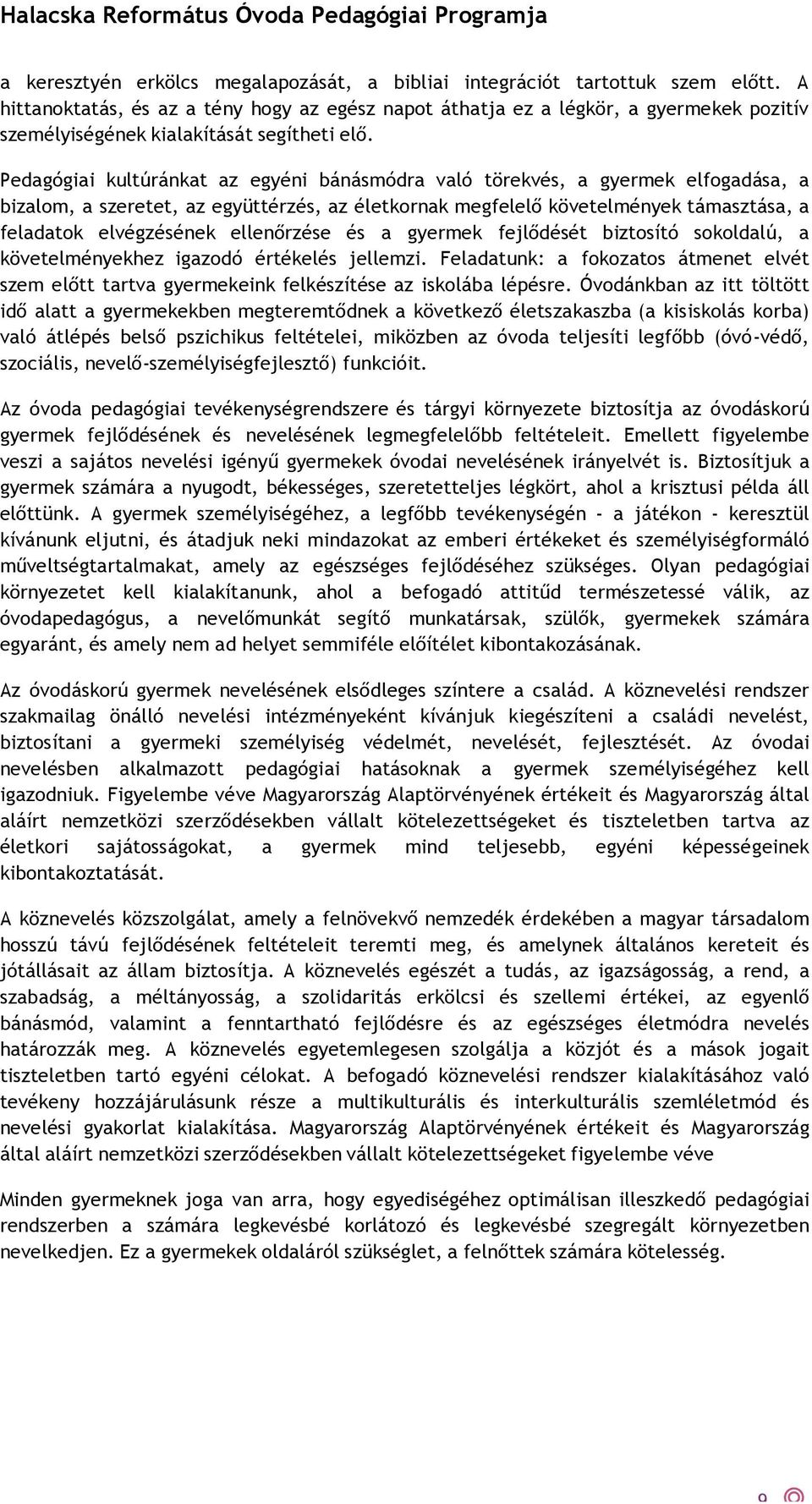 Halacska Református Óvoda Pedagógiai Programja

a keresztyén erkölcs megalapozását, a bibliai integrációt tartottuk szem előtt. A hittanoktatás, és az a tény hogy az egész napot áthatja ez a légkör, a gyermekek pozitív személyiségének kialakítását segítheti elő.

Pedagógiai kultúránkat az egyéni bánásmódra való törekvés, a gyermek elfogadása, a bizalom, a szeretet, az együttérzés, az életkornak megfelelő követelmények támasztása, a feladatok elvégzésének ellenőrzése és a gyermek fejlődését biztosító sokoldalú, a követelményekhez igazodó értékelés jellemzi. Feladatunk: a fokozatos átmenet elvét szem előtt tartva gyermekeink felkészítése az iskolába lépésre. Óvodánkban az itt töltött idő alatt a gyermekekben megteremtődnek a következő életszakaszba (a kisiskolás korba) való átlépés belső pszichikus feltételei, miközben az óvoda teljesíti legfőbb (óvó-védő, szociális, nevelő-személyiségfejlesztő) funkcióit.

Az óvoda pedagógiai tevékenységrendszere és tárgyi környezete biztosítja az óvodáskorú gyermek fejlődésének és nevelésének legmegfelelőbb feltételeit. Emellett figyelembe veszi a sajátos nevelési igényű gyermekek óvodai nevelésének irányelvét is. Biztosítjuk a gyermek számára a nyugodt, békességes, szeretetteljes légkört, ahol a krisztusi példa áll előttünk. A gyermek személyiségéhez, a legfőbb tevékenységén - a játékon - keresztül kívánunk eljutni, és átadjuk neki mindazokat az emberi értékeket és személyiségformáló műveltségtartalmakat, amely az egészséges fejlődéséhez szükséges. Olyan pedagógiai környezetet kell kialakítanunk, ahol a befogadó attitűd természetessé válik, az óvodapedagógus, a nevelőmunkát segítő munkatársak, szülők, gyermekek számára egyaránt, és amely nem ad helyet semmiféle előítélet kibontakozásának.

Az óvodáskorú gyermek nevelésének elsődleges színtere a család. A köznevelési rendszer szakmailag önálló nevelési intézményeként kívánjuk kiegészíteni a családi nevelést, biztosítani a gyermeki személyiség védelmét, nevelését, fejlesztését. Az óvodai nevelésben alkalmazott pedagógiai hatásoknak a gyermek személyiségéhez kell igazodniuk. Figyelembe véve Magyarország Alaptörvényének értékeit és Magyarország által aláírt nemzetközi szerződésekben vállalt kötelezettségeket és tiszteletben tartva az életkori sajátosságokat, a gyermek mind teljesebb, egyéni képességeinek kibontakoztatását.

A köznevelés közszolgálat, amely a felnövekvő nemzedék érdekében a magyar társadalom hosszú távú fejlődésének feltételeit teremti meg, és amelynek általános kereteit és jótállásait az állam biztosítja. A köznevelés egészét a tudás, az igazságosság, a rend, a szabadság, a méltányosság, a szolidaritás erkölcsi és szellemi értékei, az egyenlő bánásmód, valamint a fenntartható fejlődésre és az egészséges életmódra nevelés határozzák meg. A köznevelés egyetemlegesen szolgálja a közjót és a mások jogait tiszteletben tartó egyéni célokat. A befogadó köznevelési rendszer kialakításához való tevékeny hozzájárulásunk része a multikulturális és interkulturális szemléletmód és nevelési gyakorlat kialakítása. Magyarország Alaptörvényének értékeit és Magyarország által aláírt nemzetközi szerződésekben vállalt kötelezettségeket figyelembe véve

Minden gyermeknek joga van arra, hogy egyediségéhez optimálisan illeszkedő pedagógiai rendszerben a számára legkevésbé korlátozó és legkevésbé szegregált környezetben nevelkedjen. Ez a gyermekek oldaláról szükséglet, a felnőttek számára kötelesség.

9